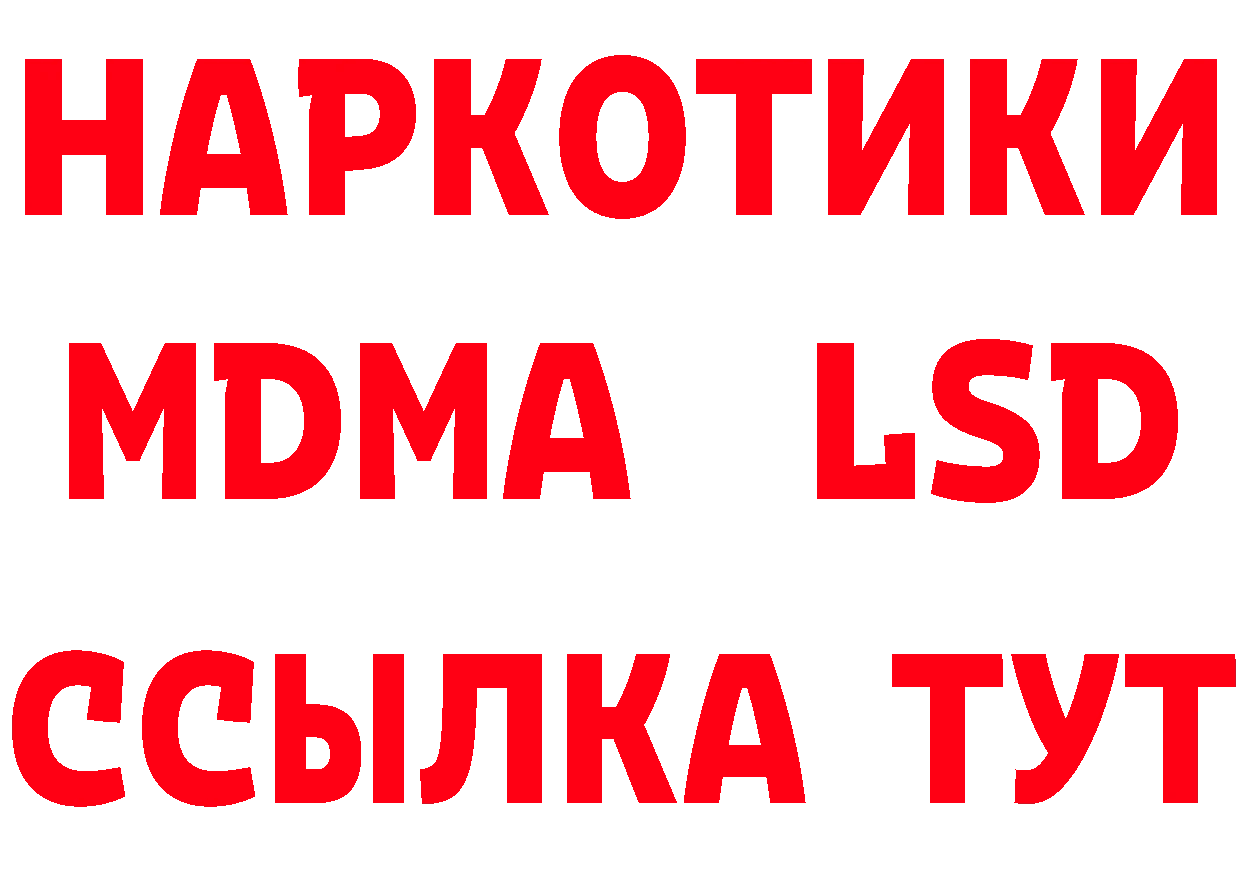 НАРКОТИКИ
MDMA LSD
ССЫЛКА ТУТ